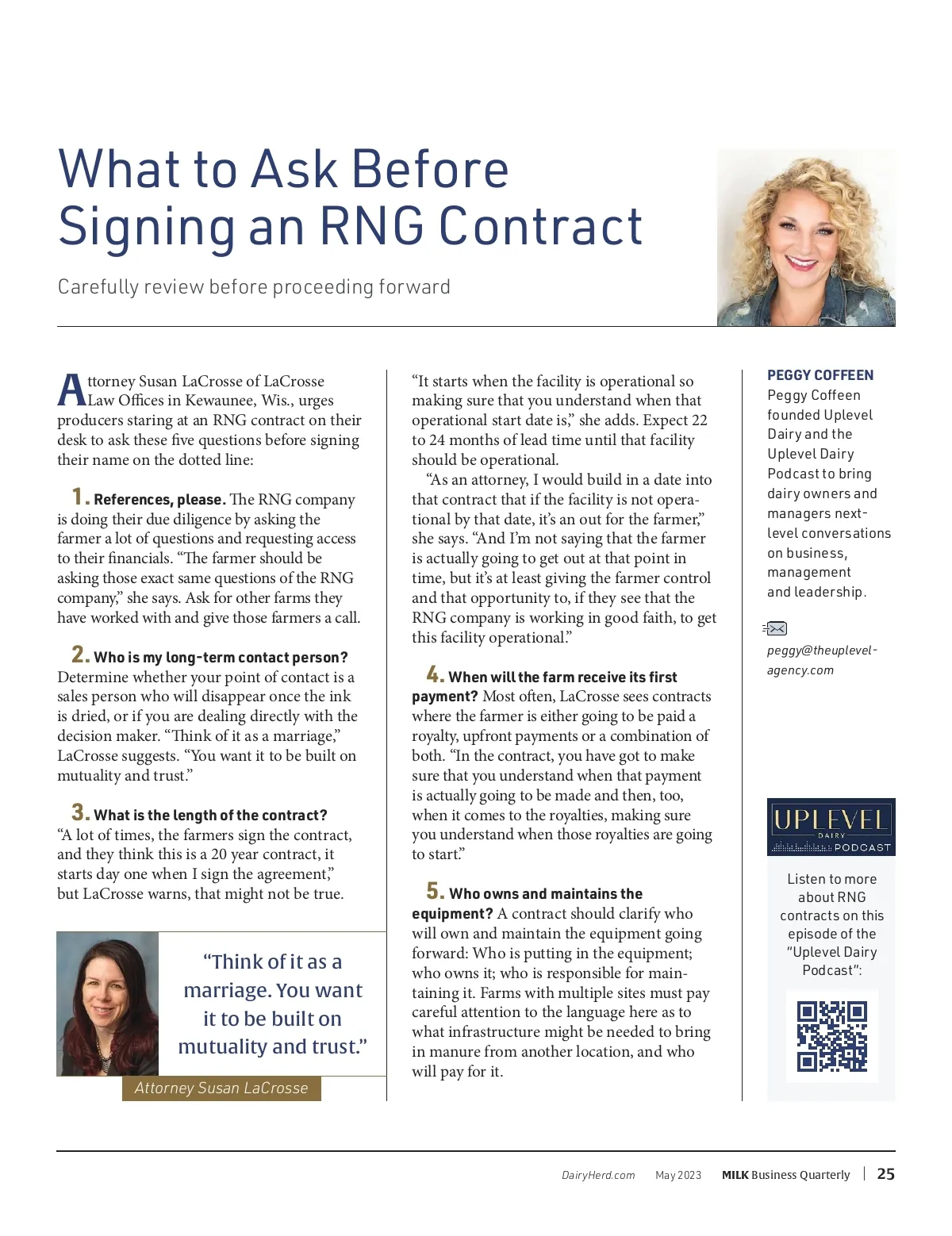 What to Ask Before Signing an RNG Contract

Carefully review before proceeding forward

Attorney Susan LaCrosse of LaCrosse Law Offices in Kewaunee, Wis., urges producers staring at an RNG contract on their desk to ask these five questions before signing their name on the dotted line:

1. References, please. The RNG company is doing their due diligence by asking the farmer a lot of questions and requesting access to their financials. “The farmer should be asking those exact same questions of the RNG company,” she says. Ask for other farms they have worked with and give those farmers a call.

2. Who is my long-term contact person? Determine whether your point of contact is a sales person who will disappear once the ink is dried, or if you are dealing directly with the decision maker. “Think of it as a marriage,” LaCrosse suggests. “You want it to be built on mutuality and trust.”

3. What is the length of the contract? “A lot of times, the farmers sign the contract, and they think this is a 20 year contract, it starts day one when I sign the agreement,” but LaCrosse warns, that might not be true.

“Think of it as a marriage. You want it to be built on mutuality and trust.”

Attorney Susan LaCrosse

“It starts when the facility is operational so making sure that you understand when that operational start date is,” she adds. Expect 22 to 24 months of lead time until that facility should be operational.

“As an attorney, I would build in a date into that contract that if the facility is not operational by that date, it’s an out for the farmer,” she says. “And I’m not saying that the farmer is actually going to get out at that point in time, but it’s at least giving the farmer control and that opportunity to, if they see that the RNG company is working in good faith, to get this facility operational.”

4. When will the farm receive its first payment? Most often, LaCrosse sees contracts where the farmer is either going to be paid a royalty, upfront payments or a combination of both. “In the contract, you have got to make sure that you understand when that payment is actually going to be made and then, too, when it comes to the royalties, making sure you understand when those royalties are going to start.”

5. Who owns and maintains the equipment? A contract should clarify who will own and maintain the equipment going forward: Who is putting in the equipment; who owns it; who is responsible for maintaining it. Farms with multiple sites must pay careful attention to the language here as to what infrastructure might be needed to bring in manure from another location, and who will pay for it.

PEGGY COFFEEN
Peggy Coffeen founded Uplevel Dairy and the Uplevel Dairy Podcast to bring dairy owners and managers next-level conversations on business, management and leadership.

peggy@theuplevel-agency.com

UPLEVEL DAIRY PODCAST

Listen to more about RNG contracts on this episode of the “Uplevel Dairy Podcast”:

DairyHerd.com May 2023 MILK Business Quarterly | 25